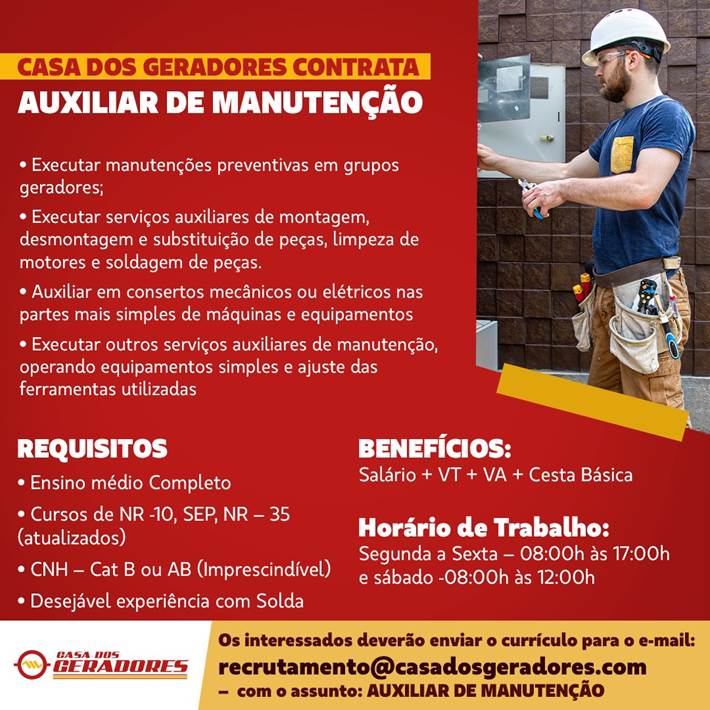 CASA DOS GERADORES CONTRATA
AUXILIAR DE MANUTENÇÃO

• Executar manutenções preventivas em grupos geradores;

• Executar serviços auxiliares de montagem, desmontagem e substituição de peças, limpeza de motores e soldagem de peças.

• Auxiliar em consertos mecânicos ou elétricos nas partes mais simples de máquinas e equipamentos

• Executar outros serviços auxiliares de manutenção, operando equipamentos simples e ajuste das ferramentas utilizadas

REQUISITOS
• Ensino médio Completo
• Cursos de NR -10, SEP, NR – 35 (atualizados)
• CNH – Cat B ou AB (Imprescindível)
• Desejável experiência com Solda

BENEFÍCIOS:
Salário + VT + VA + Cesta Básica

Horário de Trabalho:
Segunda a Sexta – 08:00h às 17:00h
e sábado -08:00h às 12:00h

CASA DOS
GERADORES

Os interessados deverão enviar o currículo para o e-mail:
recrutamento@casadosgeradores.com
– com o assunto: AUXILIAR DE MANUTENÇÃO